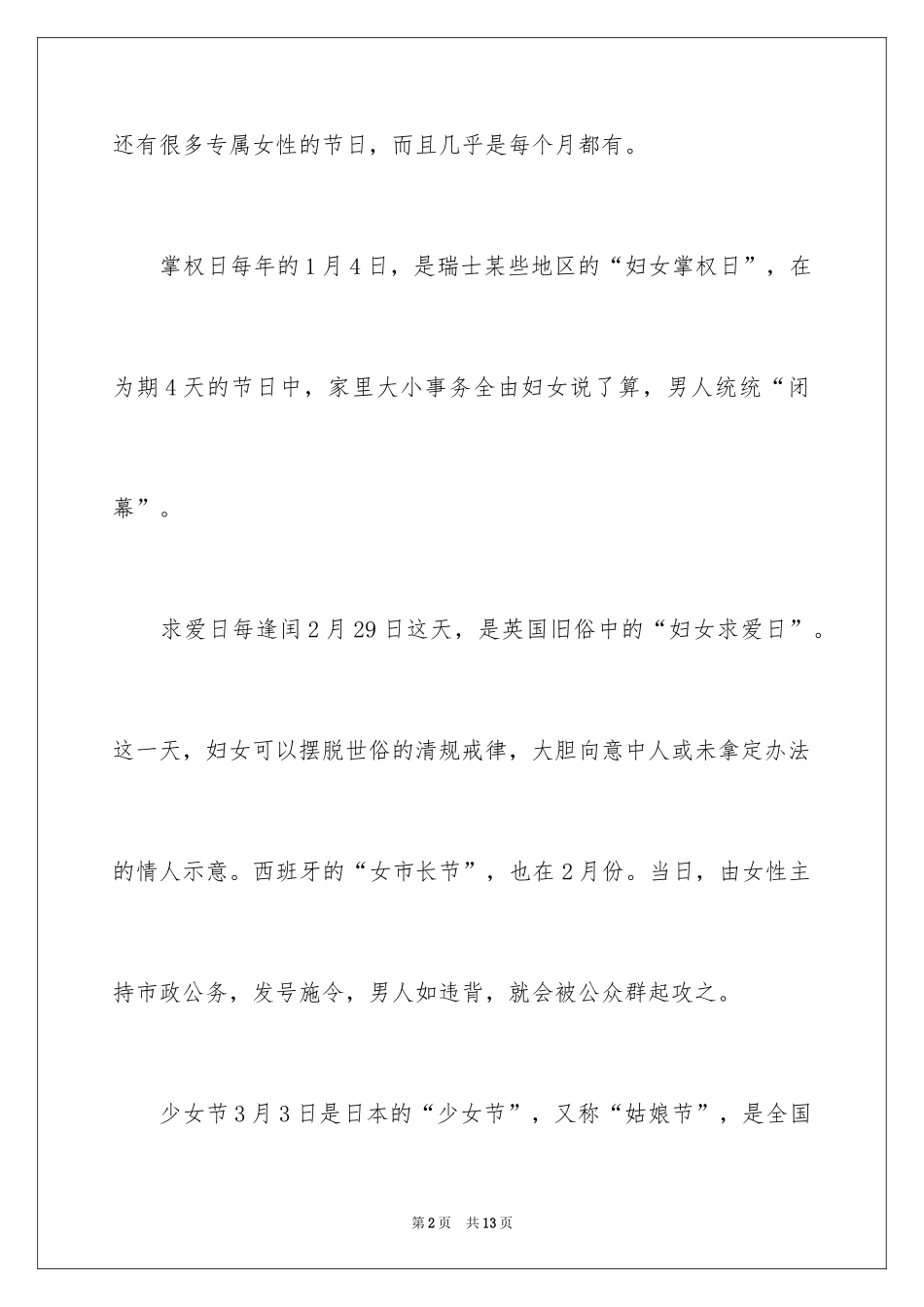 还有很多专属女性的节日，而且几乎是每个月都有。

掌权日每年的1月4日，是瑞士某些地区的“妇女掌权日”，在为期4天的节日中，家里大小事务全由妇女说了算，男人统统“闭幕”。

求爱日每逢闰2月29日这天，是英国旧俗中的“妇女求爱日”。这一天，妇女可以摆脱世俗的清规戒律，大胆向意中人或未拿定办法的情人示意。西班牙的“女市长节”，也在2月份。当日，由女性主持市政公务，发号施令，男人如违背，就会被公众群起攻之。

少女节3月3日是日本的“少女节”，又称“姑娘节”，是全国

第2页　共13页